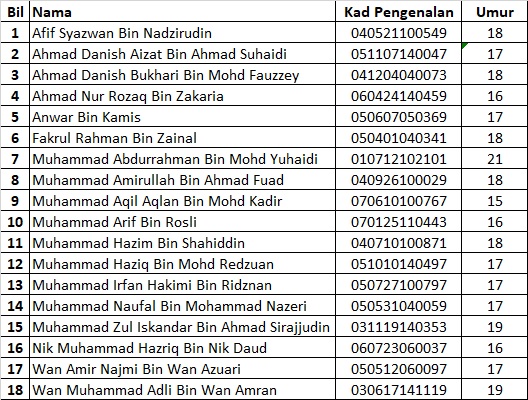 | Bil | Nama | Kad Pengenalan | Umur |
|---|---|---|---|
| 1 | Afif Syazwan Bin Nadzirudin | 040521100549 | 18 |
| 2 | Ahmad Danish Aizat Bin Ahmad Suhaidi | 051107140047 | 17 |
| 3 | Ahmad Danish Bukhari Bin Mohd Fauzzey | 041204040073 | 18 |
| 4 | Ahmad Nur Rozaq Bin Zakaria | 060424140459 | 16 |
| 5 | Anwar Bin Kamis | 050607050369 | 17 |
| 6 | Fakrul Rahman Bin Zainal | 050401040341 | 18 |
| 7 | Muhammad Abdurrahman Bin Mohd Yuhaidi | 010712102101 | 21 |
| 8 | Muhammad Amirullah Bin Ahmad Fuad | 040926100029 | 18 |
| 9 | Muhammad Aqil Aqlan Bin Mohd Kadir | 070610100767 | 15 |
| 10 | Muhammad Arif Bin Rosli | 070125110443 | 16 |
| 11 | Muhammad Hazim Bin Shahiddin | 040710100871 | 18 |
| 12 | Muhammad Haziq Bin Mohd Redzuan | 051010140497 | 17 |
| 13 | Muhammad Irfan Hakimi Bin Ridznan | 050727100797 | 17 |
| 14 | Muhammad Naufal Bin Mohammad Nazeri | 050531040059 | 17 |
| 15 | Muhammad Zul Iskandar Bin Ahmad Sirajjudin | 031119140353 | 19 |
| 16 | Nik Muhammad Hazriq Bin Nik Daud | 060723060037 | 16 |
| 17 | Wan Amir Najmi Bin Wan Azuari | 050512060097 | 17 |
| 18 | Wan Muhammad Adli Bin Wan Amran | 030617141119 | 19 |